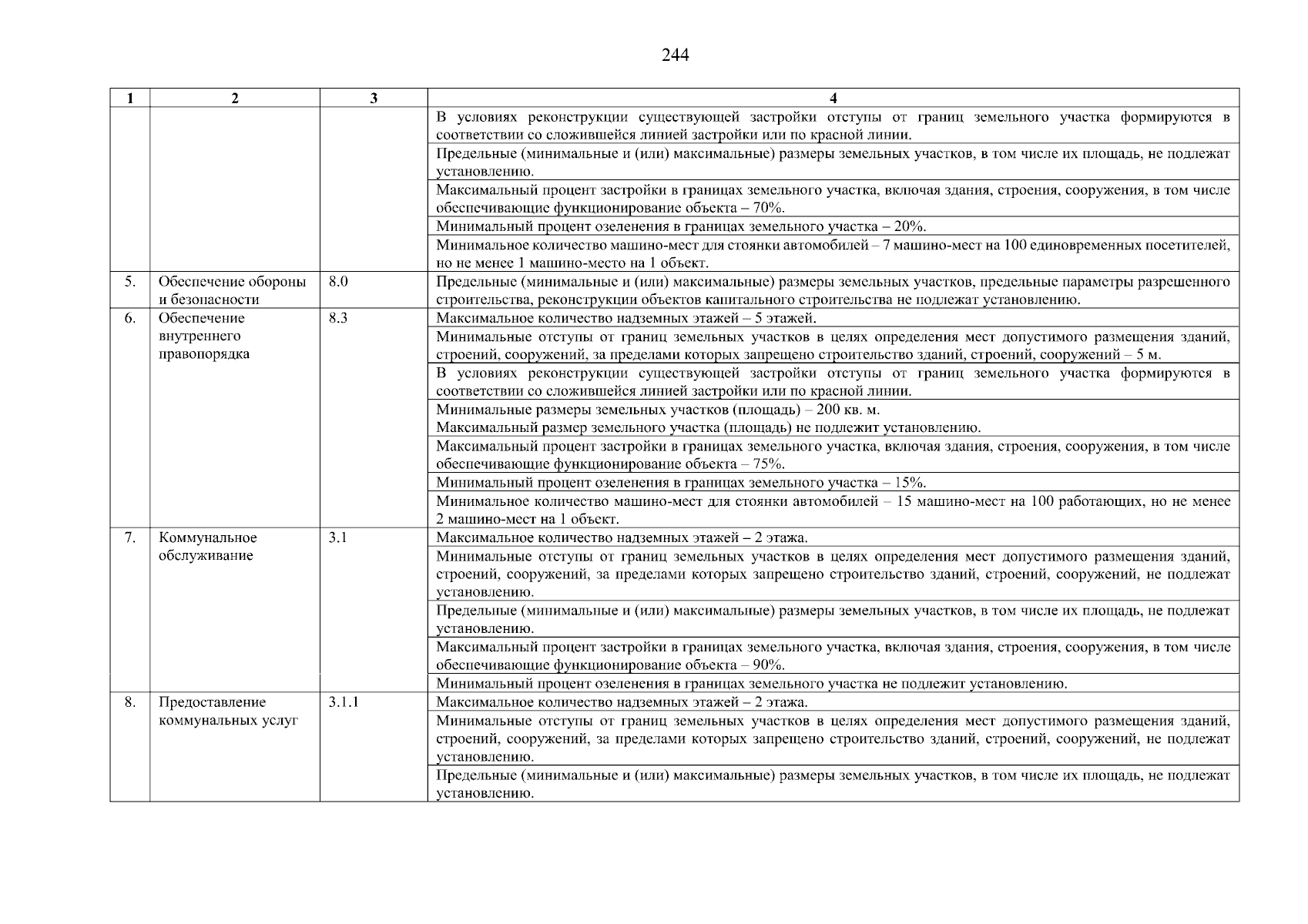 244

| 1 | 2 | 3 | 4 |
|---|---|---|---|
| | | | В условиях реконструкции существующей застройки отступы от границ земельного участка формируются в соответствии со сложившейся линией застройки или по красной линии. |
| | | | Предельные (минимальные и (или) максимальные) размеры земельных участков, в том числе их площадь, не подлежат установлению. |
| | | | Максимальный процент застройки в границах земельного участка, включая здания, строения, сооружения, в том числе обеспечивающие функционирование объекта – 70%. |
| | | | Минимальный процент озеленения в границах земельного участка – 20%. |
| | | | Минимальное количество машино-мест для стоянки автомобилей – 7 машино-мест на 100 единовременных посетителей, но не менее 1 машино-место на 1 объект. |
| 5. | Обеспечение обороны и безопасности | 8.0 | Предельные (минимальные и (или) максимальные) размеры земельных участков, предельные параметры разрешенного строительства, реконструкции объектов капитального строительства не подлежат установлению. |
| 6. | Обеспечение внутреннего правопорядка | 8.3 | Максимальное количество надземных этажей – 5 этажей. |
| | | | Минимальные отступы от границ земельных участков в целях определения мест допустимого размещения зданий, строений, сооружений, за пределами которых запрещено строительство зданий, строений, сооружений – 5 м. |
| | | | В условиях реконструкции существующей застройки отступы от границ земельного участка формируются в соответствии со сложившейся линией застройки или по красной линии. |
| | | | Минимальные размеры земельных участков (площадь) – 200 кв. м. Максимальный размер земельного участка (площадь) не подлежит установлению. |
| | | | Максимальный процент застройки в границах земельного участка, включая здания, строения, сооружения, в том числе обеспечивающие функционирование объекта – 75%. |
| | | | Минимальный процент озеленения в границах земельного участка – 15%. |
| | | | Минимальное количество машино-мест для стоянки автомобилей – 15 машино-мест на 100 работающих, но не менее 2 машино-мест на 1 объект. |
| 7. | Коммунальное обслуживание | 3.1 | Максимальное количество надземных этажей – 2 этажа. |
| | | | Минимальные отступы от границ земельных участков в целях определения мест допустимого размещения зданий, строений, сооружений, за пределами которых запрещено строительство зданий, строений, сооружений, не подлежат установлению. |
| | | | Предельные (минимальные и (или) максимальные) размеры земельных участков, в том числе их площадь, не подлежат установлению. |
| | | | Максимальный процент застройки в границах земельного участка, включая здания, строения, сооружения, в том числе обеспечивающие функционирование объекта – 90%. |
| | | | Минимальный процент озеленения в границах земельного участка не подлежит установлению. |
| 8. | Предоставление коммунальных услуг | 3.1.1 | Максимальное количество надземных этажей – 2 этажа. |
| | | | Минимальные отступы от границ земельных участков в целях определения мест допустимого размещения зданий, строений, сооружений, за пределами которых запрещено строительство зданий, строений, сооружений, не подлежат установлению. |
| | | | Предельные (минимальные и (или) максимальные) размеры земельных участков, в том числе их площадь, не подлежат установлению. |